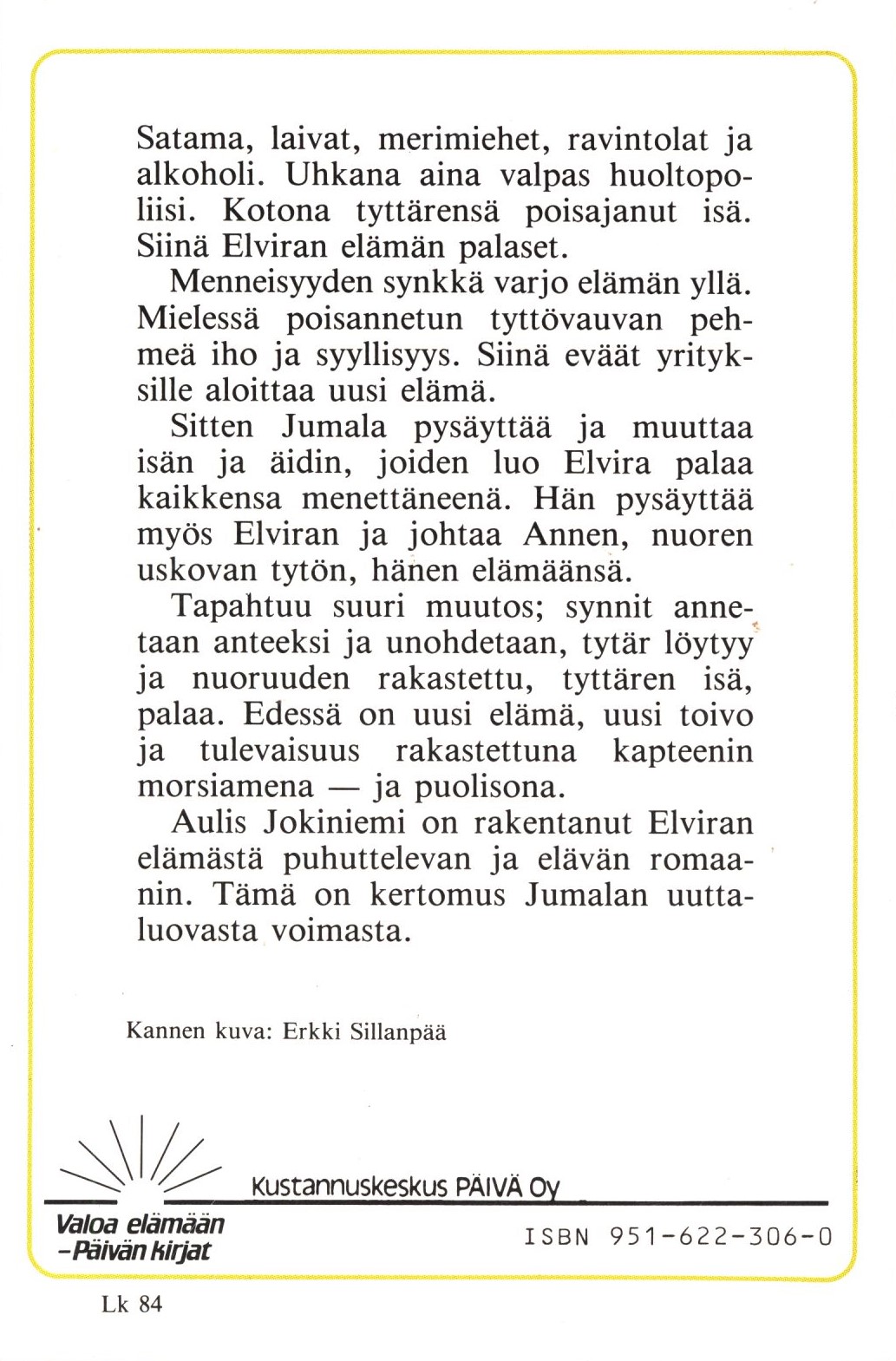 Satama, laivat, merimiehet, ravintolat ja alkoholi. Uhkana aina valpas huoltopoliisi. Kotona tyttärensä poisajanut isä. Siinä Elviran elämän palaset.

Menneisyyden synkkä varjo elämän yllä. Mielessä poisannetun tyttövauvan pehmeä iho ja syyllisyys. Siinä eväät yrityksille aloittaa uusi elämä.

Sitten Jumala pysäyttää ja muuttaa isän ja äidin, joiden luo Elvira palaa kaikkensa menettäneenä. Hän pysäyttää myös Elviran ja johtaa Annen, nuoren uskovan tytön, hänen elämäänsä.

Tapahtuu suuri muutos; synnit annetaan anteeksi ja unohdetaan, tytär löytyy ja nuoruuden rakastettu, tyttären isä, palaa. Edessä on uusi elämä, uusi toivo ja tulevaisuus rakastettuna kapteenin morsiamena — ja puolisona.

Aulis Jokiniemi on rakentanut Elviran elämästä puhuttelevan ja elävän romaanin. Tämä on kertomus Jumalan uuttaluovasta voimasta.

Kannen kuva: Erkki Sillanpää

Kustannuskeskus PÄIVÄ Oy

Valoa elämään
-Päivän kirjat

ISBN 951-622-306-0

Lk 84